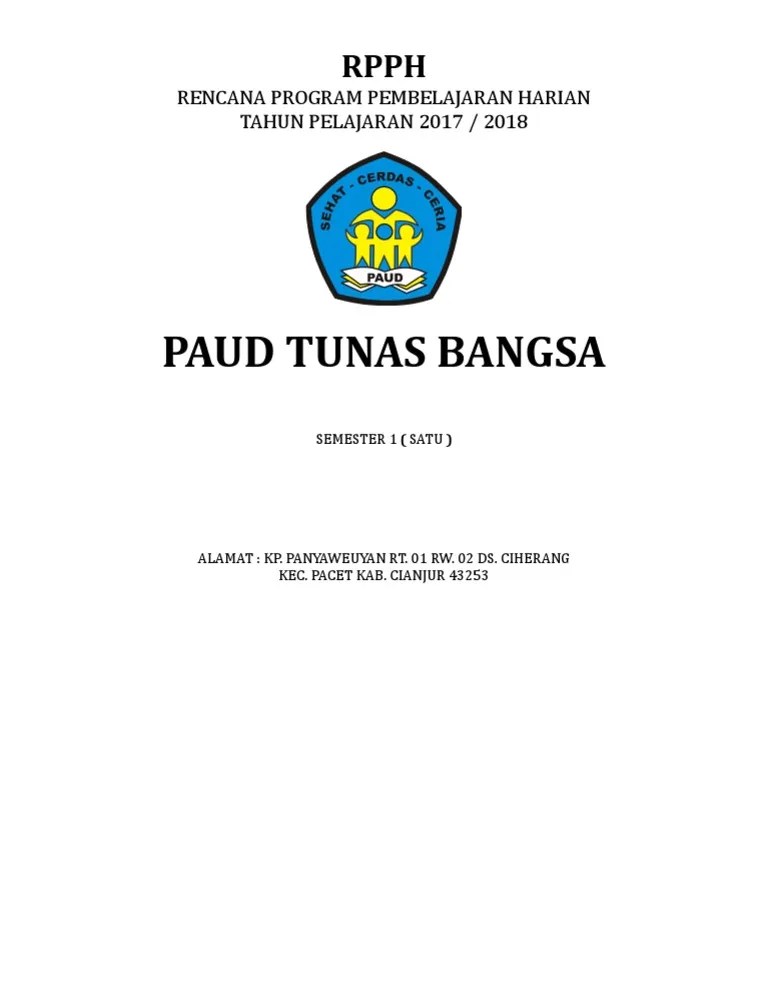 RPPH
RENCANA PROGRAM PEMBELAJARAN HARIAN
TAHUN PELAJARAN 2017 / 2018

SEHAT - CERDAS - CERIA
PAUD

PAUD TUNAS BANGSA

SEMESTER 1 ( SATU )

ALAMAT : KP. PANYAWEUYAN RT. 01 RW. 02 DS. CIHERANG
KEC. PACET KAB. CIANJUR 43253